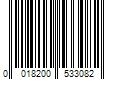 0 018200 533082